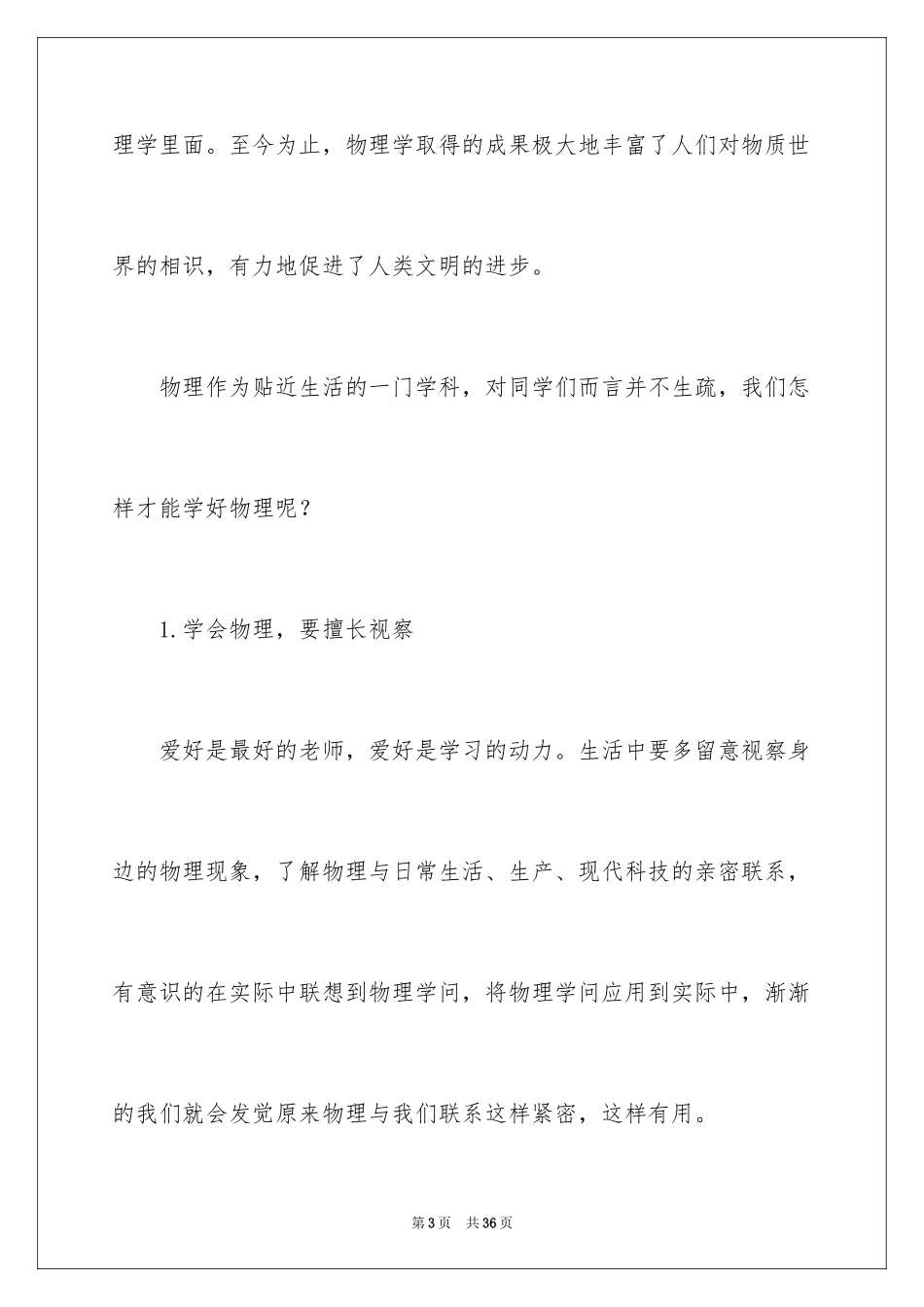 理学里面。至今为止，物理学取得的成果极大地丰富了人们对物质世界的相识，有力地促进了人类文明的进步。

物理作为贴近生活的一门学科，对同学们而言并不生疏，我们怎样才能学好物理呢？

1.学会物理，要擅长视察

爱好是最好的老师，爱好是学习的动力。生活中要多留意视察身边的物理现象，了解物理与日常生活、生产、现代科技的亲密联系，有意识的在实际中联想到物理学问，将物理学问应用到实际中，渐渐的我们就会发觉原来物理与我们联系这样紧密，这样有用。

第3页 共36页